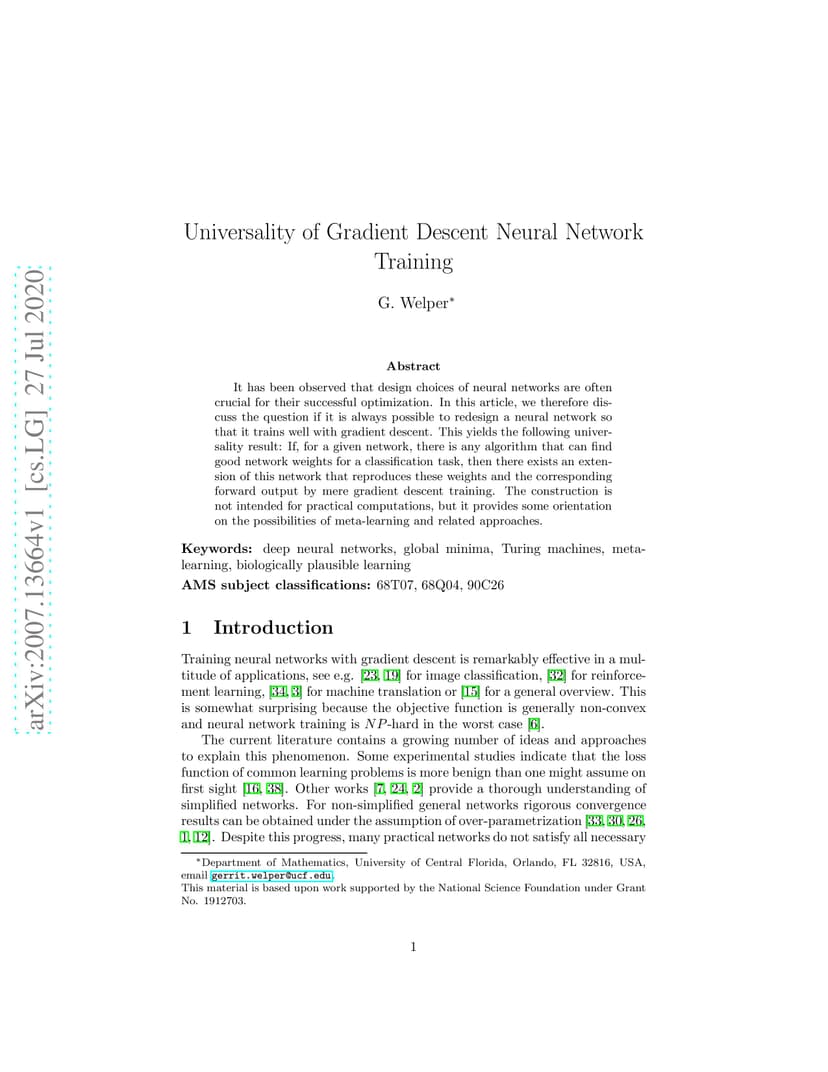 arXiv:2007.13664v1 [cs.LG] 27 Jul 2020

Universality of Gradient Descent Neural Network Training

G. Welper*

Abstract

It has been observed that design choices of neural networks are often crucial for their successful optimization. In this article, we therefore discuss the question if it is always possible to redesign a neural network so that it trains well with gradient descent. This yields the following universality result: If, for a given network, there is any algorithm that can find good network weights for a classification task, then there exists an extension of this network that reproduces these weights and the corresponding forward output by mere gradient descent training. The construction is not intended for practical computations, but it provides some orientation on the possibilities of meta-learning and related approaches.

Keywords: deep neural networks, global minima, Turing machines, meta-learning, biologically plausible learning

AMS subject classifications: 68T07, 68Q04, 90C26

1 Introduction

Training neural networks with gradient descent is remarkably effective in a multitude of applications, see e.g. [23, 19] for image classification, [32] for reinforcement learning, [34, 3] for machine translation or [15] for a general overview. This is somewhat surprising because the objective function is generally non-convex and neural network training is $NP$-hard in the worst case [6].

The current literature contains a growing number of ideas and approaches to explain this phenomenon. Some experimental studies indicate that the loss function of common learning problems is more benign than one might assume on first sight [16, 38]. Other works [7, 24, 2] provide a thorough understanding of simplified networks. For non-simplified general networks rigorous convergence results can be obtained under the assumption of over-parametrization [33, 30, 26, 1, 12]. Despite this progress, many practical networks do not satisfy all necessary

*Department of Mathematics, University of Central Florida, Orlando, FL 32816, USA, email gerrit.welper@ucf.edu.
This material is based upon work supported by the National Science Foundation under Grant No. 1912703.

1